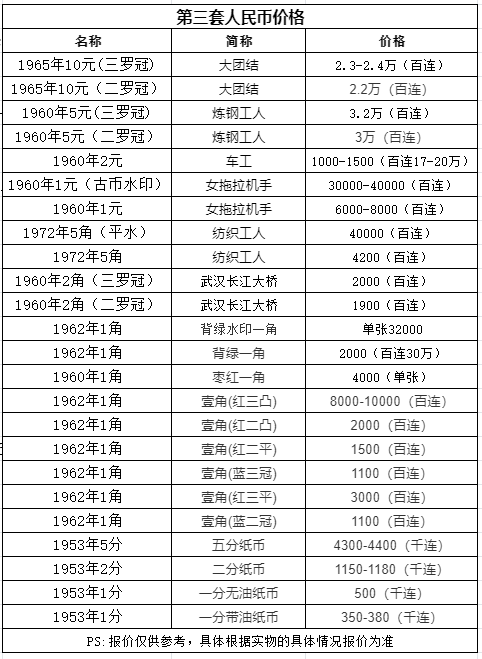 第三套人民币价格

| 名称 | 简称 | 价格 |
|---|---|---|
| 1965年10元（三罗冠） | 大团结 | 2.3-2.4万（百连） |
| 1965年10元（二罗冠） | 大团结 | 2.2万（百连） |
| 1960年5元（三罗冠） | 炼钢工人 | 3.2万（百连） |
| 1960年5元（二罗冠） | 炼钢工人 | 3万（百连） |
| 1960年2元 | 车工 | 1000-1500（百连17-20万） |
| 1960年1元（古币水印） | 女拖拉机手 | 30000-40000（百连） |
| 1960年1元 | 女拖拉机手 | 6000-8000（百连） |
| 1972年5角（平水） | 纺织工人 | 40000（百连） |
| 1972年5角 | 纺织工人 | 4200（百连） |
| 1960年2角（三罗冠） | 武汉长江大桥 | 2000（百连） |
| 1960年2角（二罗冠） | 武汉长江大桥 | 1900（百连） |
| 1962年1角 | 背绿水印一角 | 单张32000 |
| 1962年1角 | 背绿一角 | 2000（百连30万） |
| 1960年1角 | 枣红一角 | 4000（单张） |
| 1962年1角 | 壹角(红三凸) | 8000-10000（百连） |
| 1962年1角 | 壹角(红二凸) | 2000（百连） |
| 1962年1角 | 壹角(红二平) | 1500（百连） |
| 1962年1角 | 壹角(蓝三冠) | 1100（百连） |
| 1962年1角 | 壹角(红三平) | 3000（百连） |
| 1962年1角 | 壹角(蓝二冠) | 1100（百连） |
| 1953年5分 | 五分纸币 | 4300-4400（千连） |
| 1953年2分 | 二分纸币 | 1150-1180（千连） |
| 1953年1分 | 一分无油纸币 | 500（千连） |
| 1953年1分 | 一分带油纸币 | 350-380（千连） |

PS：报价仅供参考，具体根据实物的具体情况报价为准